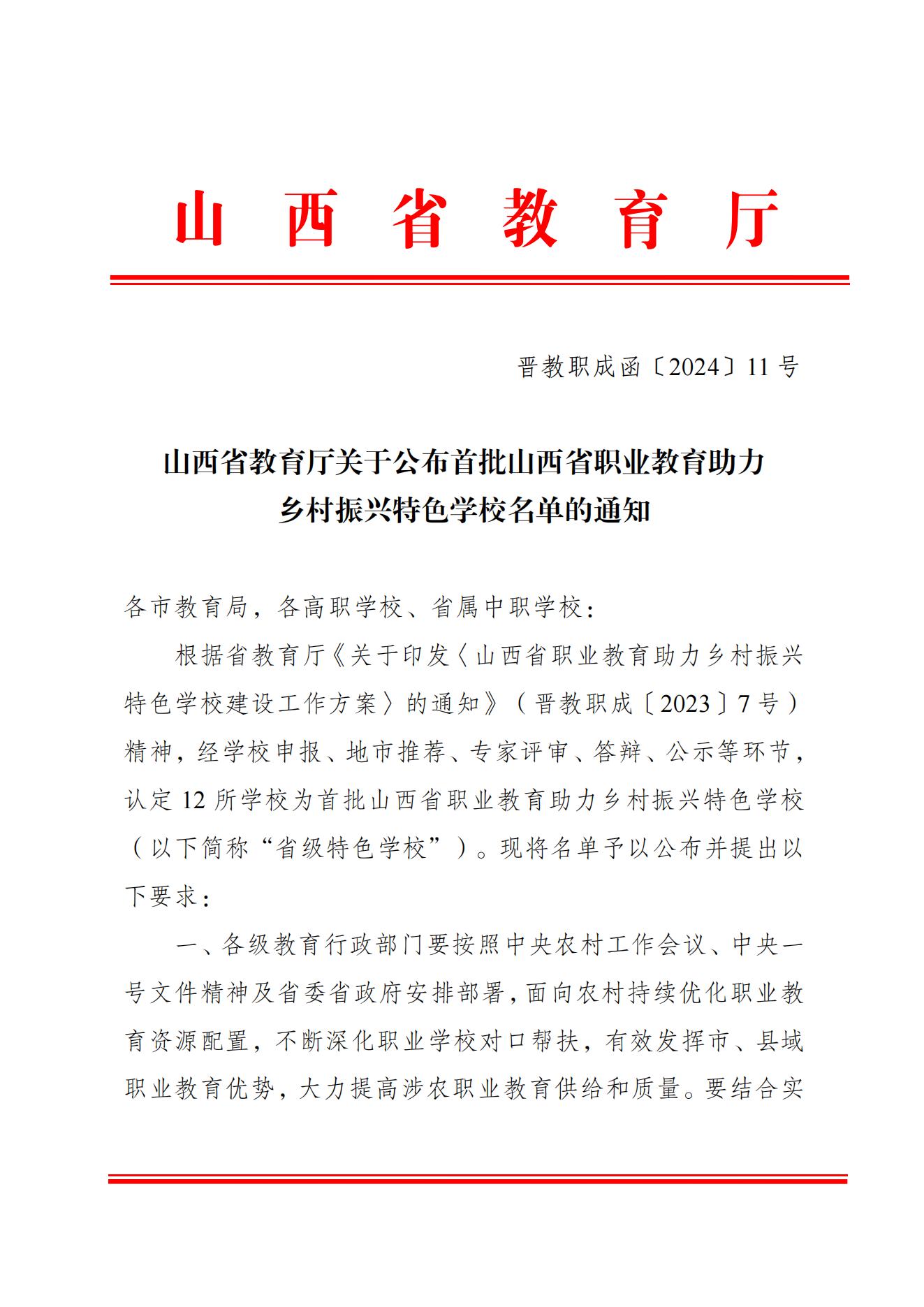 山西省教育厅

晋教职成函〔2024〕11号

山西省教育厅关于公布首批山西省职业教育助力乡村振兴特色学校名单的通知

各市教育局，各高职学校、省属中职学校：

根据省教育厅《关于印发〈山西省职业教育助力乡村振兴特色学校建设工作方案〉的通知》（晋教职成〔2023〕7号）精神，经学校申报、地市推荐、专家评审、答辩、公示等环节，认定12所学校为首批山西省职业教育助力乡村振兴特色学校（以下简称“省级特色学校”）。现将名单予以公布并提出以下要求：

一、各级教育行政部门要按照中央农村工作会议、中央一号文件精神及省委省政府安排部署，面向农村持续优化职业教育资源配置，不断深化职业学校对口帮扶，有效发挥市、县域职业教育优势，大力提高涉农职业教育供给和质量。要结合实